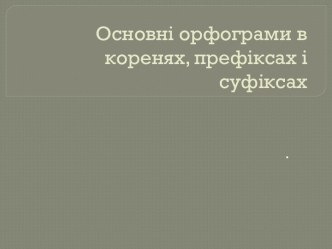 Основні орфограми в коренях, префіксах і суфіксах

.